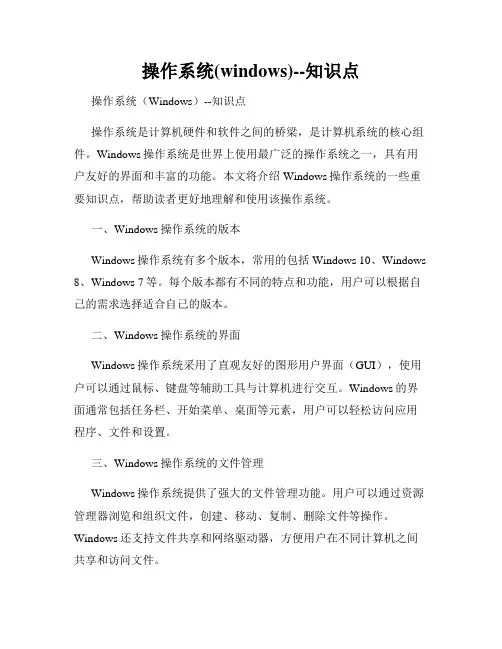 操作系统(windows)--知识点

操作系统（Windows）--知识点

操作系统是计算机硬件和软件之间的桥梁，是计算机系统的核心组件。Windows 操作系统是世界上使用最广泛的操作系统之一，具有用户友好的界面和丰富的功能。本文将介绍 Windows 操作系统的一些重要知识点，帮助读者更好地理解和使用该操作系统。

一、Windows 操作系统的版本

Windows 操作系统有多个版本，常用的包括 Windows 10、Windows 8、Windows 7 等。每个版本都有不同的特点和功能，用户可以根据自己的需求选择适合自己的版本。

二、Windows 操作系统的界面

Windows 操作系统采用了直观友好的图形用户界面（GUI），使用户可以通过鼠标、键盘等辅助工具与计算机进行交互。Windows 的界面通常包括任务栏、开始菜单、桌面等元素，用户可以轻松访问应用程序、文件和设置。

三、Windows 操作系统的文件管理

Windows 操作系统提供了强大的文件管理功能。用户可以通过资源管理器浏览和组织文件，创建、移动、复制、删除文件等操作。Windows 还支持文件共享和网络驱动器，方便用户在不同计算机之间共享和访问文件。